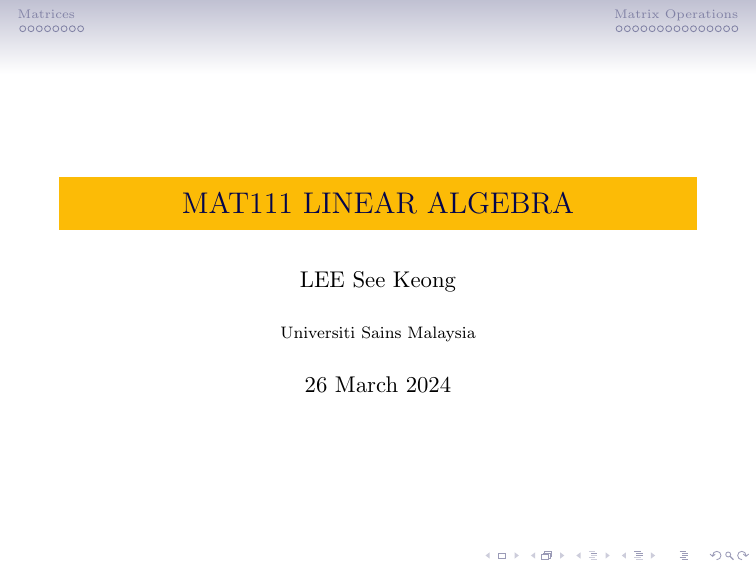 Matrices

Matrix Operations

MAT111 LINEAR ALGEBRA

LEE See Keong

Universiti Sains Malaysia

26 March 2024